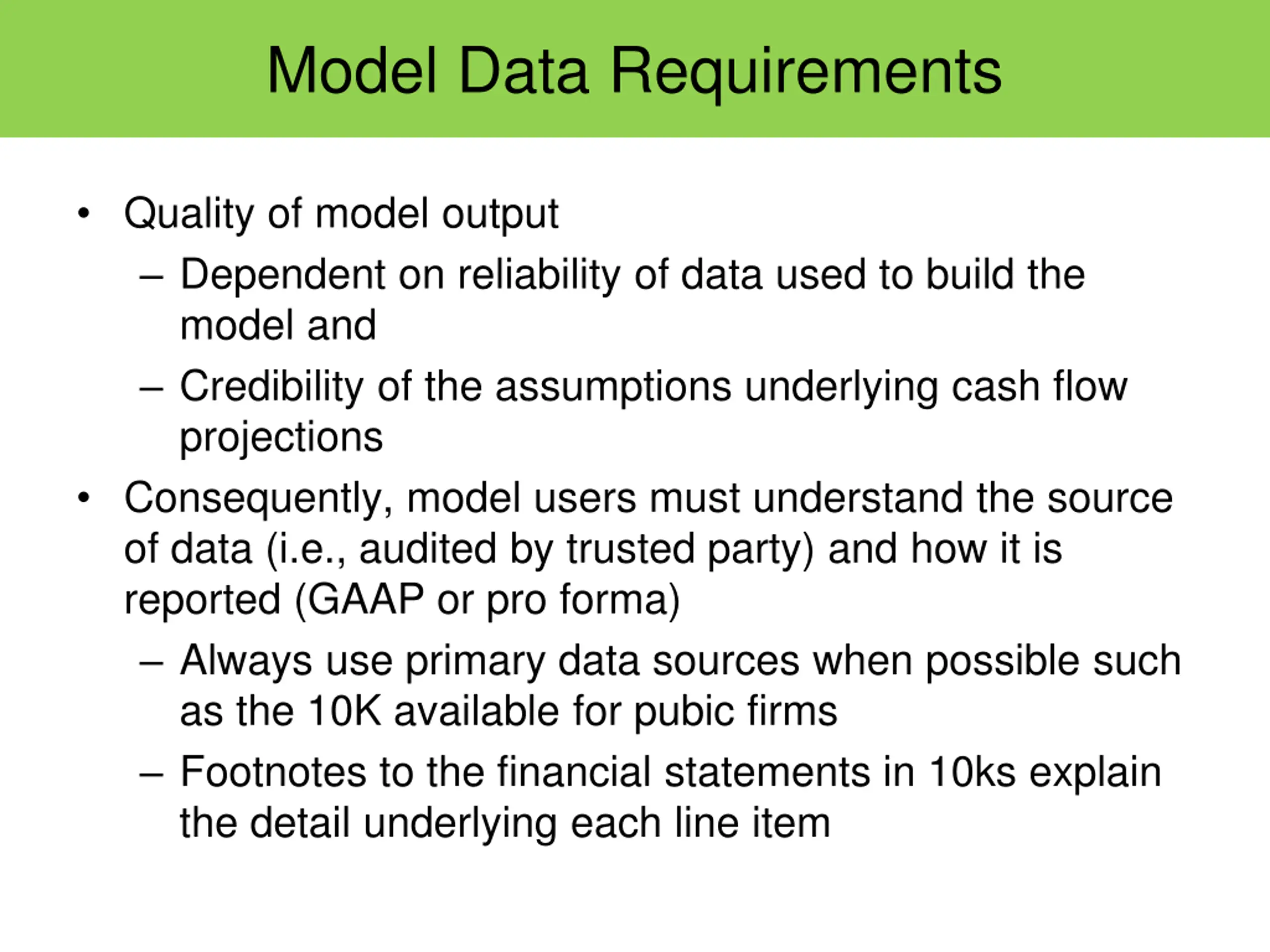 Model Data Requirements

• Quality of model output
– Dependent on reliability of data used to build the model and
– Credibility of the assumptions underlying cash flow projections
• Consequently, model users must understand the source of data (i.e., audited by trusted party) and how it is reported (GAAP or pro forma)
– Always use primary data sources when possible such as the 10K available for pubic firms
– Footnotes to the financial statements in 10ks explain the detail underlying each line item